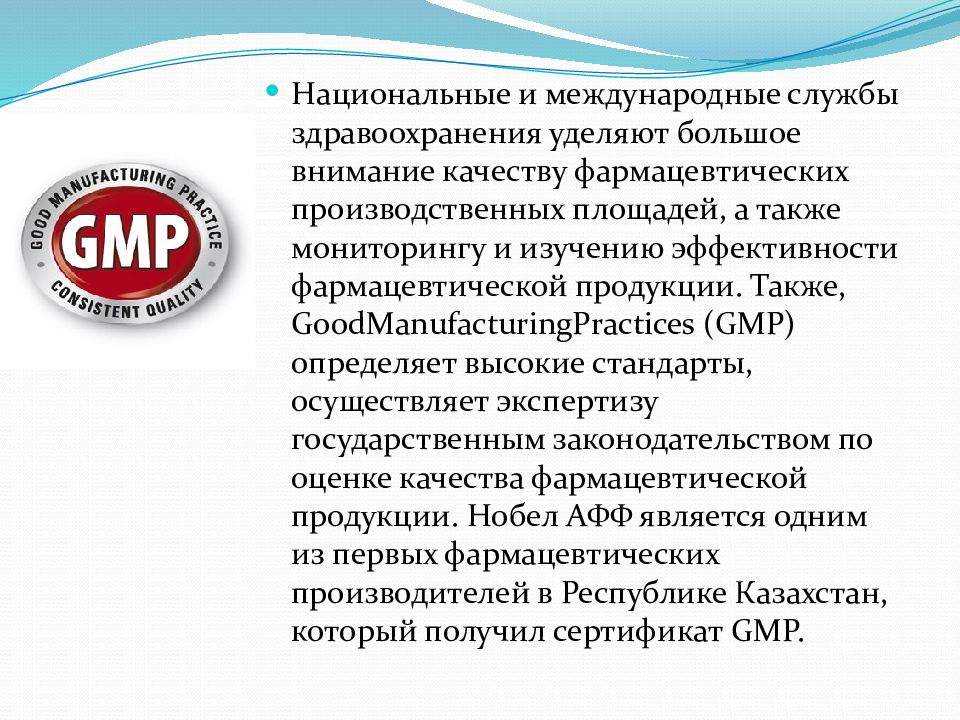 GOOD MANUFACTURING PRACTICE
GMP
CONSISTENT QUALITY

• Национальные и международные службы здравоохранения уделяют большое внимание качеству фармацевтических производственных площадей, а также мониторингу и изучению эффективности фармацевтической продукции. Также, GoodManufacturingPractices (GMP) определяет высокие стандарты, осуществляет экспертизу государственным законодательством по оценке качества фармацевтической продукции. Нобел АФФ является одним из первых фармацевтических производителей в Республике Казахстан, который получил сертификат GMP.